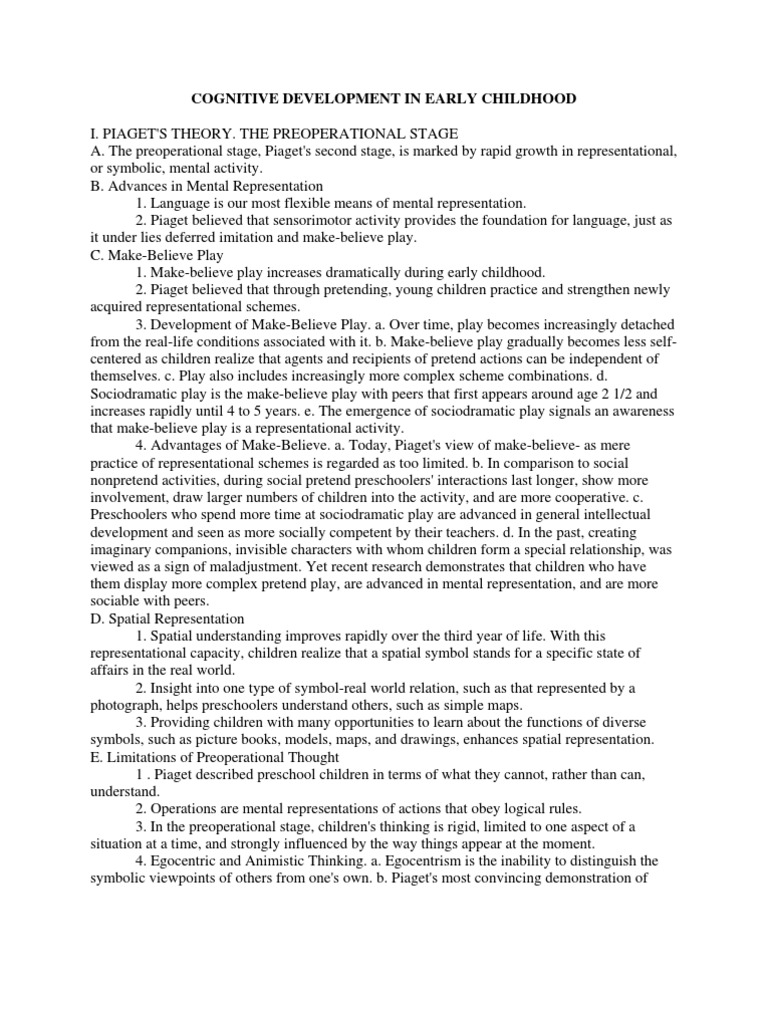 COGNITIVE DEVELOPMENT IN EARLY CHILDHOOD

I. PIAGET'S THEORY. THE PREOPERATIONAL STAGE
A. The preoperational stage, Piaget's second stage, is marked by rapid growth in representational, or symbolic, mental activity.
B. Advances in Mental Representation
1. Language is our most flexible means of mental representation.
2. Piaget believed that sensorimotor activity provides the foundation for language, just as it under lies deferred imitation and make-believe play.
C. Make-Believe Play
1. Make-believe play increases dramatically during early childhood.
2. Piaget believed that through pretending, young children practice and strengthen newly acquired representational schemes.
3. Development of Make-Believe Play. a. Over time, play becomes increasingly detached from the real-life conditions associated with it. b. Make-believe play gradually becomes less self-centered as children realize that agents and recipients of pretend actions can be independent of themselves. c. Play also includes increasingly more complex scheme combinations. d. Sociodramatic play is the make-believe play with peers that first appears around age 2 1/2 and increases rapidly until 4 to 5 years. e. The emergence of sociodramatic play signals an awareness that make-believe play is a representational activity.
4. Advantages of Make-Believe. a. Today, Piaget's view of make-believe- as mere practice of representational schemes is regarded as too limited. b. In comparison to social nonpretend activities, during social pretend preschoolers' interactions last longer, show more involvement, draw larger numbers of children into the activity, and are more cooperative. c. Preschoolers who spend more time at sociodramatic play are advanced in general intellectual development and seen as more socially competent by their teachers. d. In the past, creating imaginary companions, invisible characters with whom children form a special relationship, was viewed as a sign of maladjustment. Yet recent research demonstrates that children who have them display more complex pretend play, are advanced in mental representation, and are more sociable with peers.
D. Spatial Representation
1. Spatial understanding improves rapidly over the third year of life. With this representational capacity, children realize that a spatial symbol stands for a specific state of affairs in the real world.
2. Insight into one type of symbol-real world relation, such as that represented by a photograph, helps preschoolers understand others, such as simple maps.
3. Providing children with many opportunities to learn about the functions of diverse symbols, such as picture books, models, maps, and drawings, enhances spatial representation.
E. Limitations of Preoperational Thought
1 . Piaget described preschool children in terms of what they cannot, rather than can, understand.
2. Operations are mental representations of actions that obey logical rules.
3. In the preoperational stage, children's thinking is rigid, limited to one aspect of a situation at a time, and strongly influenced by the way things appear at the moment.
4. Egocentric and Animistic Thinking. a. Egocentrism is the inability to distinguish the symbolic viewpoints of others from one's own. b. Piaget's most convincing demonstration of